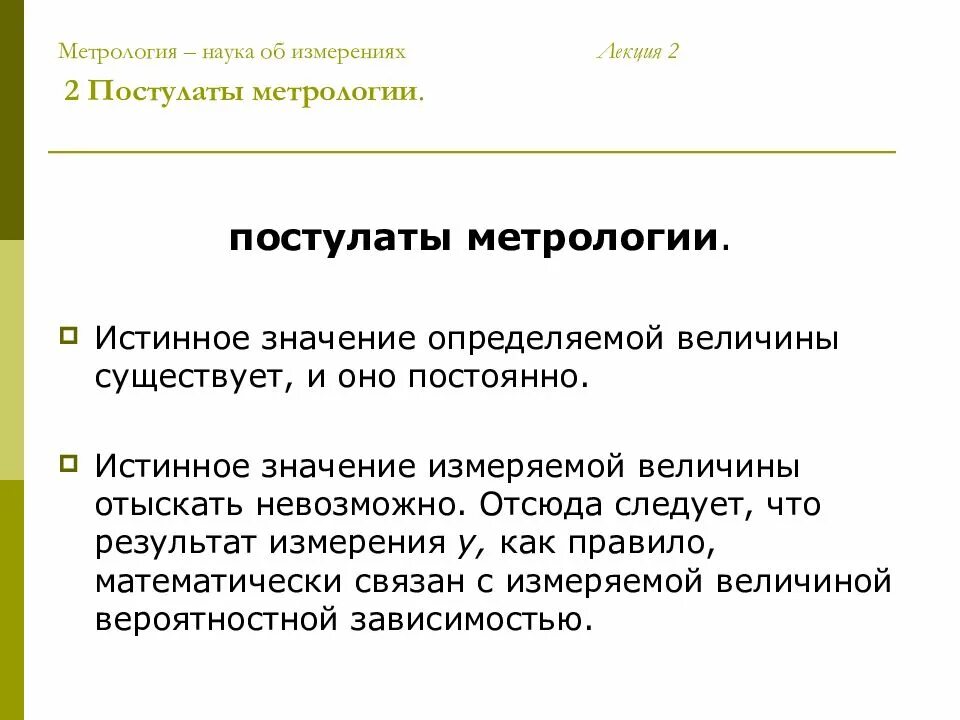 Метрология – наука об измерениях Лекция 2

2 Постулаты метрологии.

постулаты метрологии.

Истинное значение определяемой величины существует, и оно постоянно.

Истинное значение измеряемой величины отыскать невозможно. Отсюда следует, что результат измерения $y$, как правило, математически связан с измеряемой величиной вероятностной зависимостью.